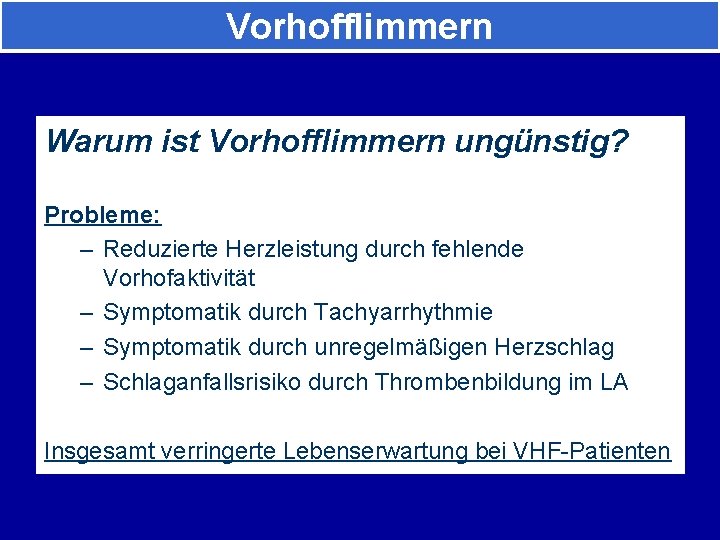 Vorhofflimmern

Warum ist Vorhofflimmern ungünstig?

Probleme:

– Reduzierte Herzleistung durch fehlende Vorhofaktivität
– Symptomatik durch Tachyarrhythmie
– Symptomatik durch unregelmäßigen Herzschlag
– Schlaganfallsrisiko durch Thrombenbildung im LA

Insgesamt verringerte Lebenserwartung bei VHF-Patienten